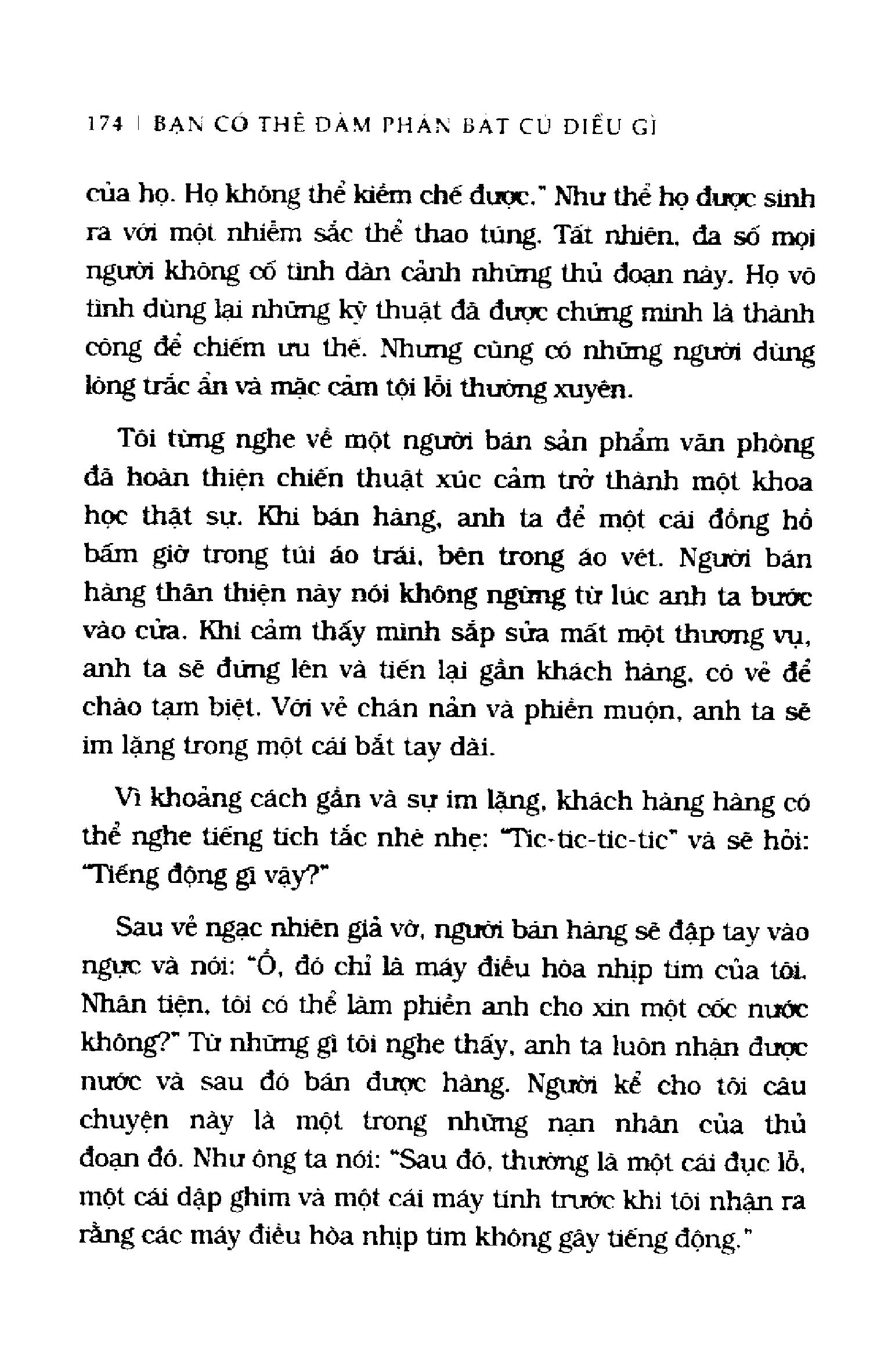 174 | BẠN CÓ THỂ ĐÀM PHÁN BẤT CỨ ĐIỀU GÌ

của họ. Họ không thể kiềm chế được." Như thể họ được sinh ra với một nhiễm sắc thể thao túng. Tất nhiên, đa số mọi người không cố tình dàn cảnh những thủ đoạn này. Họ vô tình dùng lại những kỹ thuật đã được chứng minh là thành công để chiếm ưu thế. Nhưng cũng có những người dùng lòng trắc ẩn và mặc cảm tội lỗi thường xuyên.

Tôi từng nghe về một người bán sản phẩm văn phòng đã hoàn thiện chiến thuật xúc cảm trở thành một khoa học thật sự. Khi bán hàng, anh ta để một cái đồng hồ bấm giờ trong túi áo trái, bên trong áo vét. Người bán hàng thân thiện này nói không ngừng từ lúc anh ta bước vào cửa. Khi cảm thấy mình sắp sửa mất một thương vụ, anh ta sẽ đứng lên và tiến lại gần khách hàng, có vẻ để chào tạm biệt. Với vẻ chán nản và phiền muộn, anh ta sẽ im lặng trong một cái bắt tay dài.

Vì khoảng cách gần và sự im lặng, khách hàng hàng có thể nghe tiếng tích tắc nhè nhẹ: "Tic-tic-tic-tic" và sẽ hỏi: "Tiếng động gì vậy?"

Sau vẻ ngạc nhiên giả vờ, người bán hàng sẽ đập tay vào ngực và nói: "Ồ, đó chỉ là máy điều hòa nhịp tim của tôi. Nhân tiện, tôi có thể làm phiền anh cho xin một cốc nước không?" Từ những gì tôi nghe thấy, anh ta luôn nhận được nước và sau đó bán được hàng. Người kể cho tôi câu chuyện này là một trong những nạn nhân của thủ đoạn đó. Như ông ta nói: "Sau đó, thường là một cái đục lỗ, một cái dập ghim và một cái máy tính trước khi tôi nhận ra rằng các máy điều hòa nhịp tim không gây tiếng động."